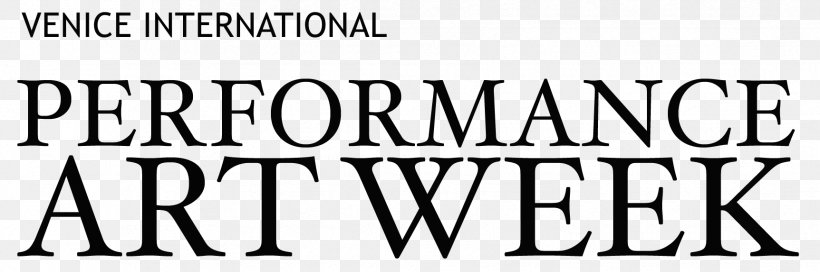 VENICE INTERNATIONAL
PERFORMANCE
ART WEEK